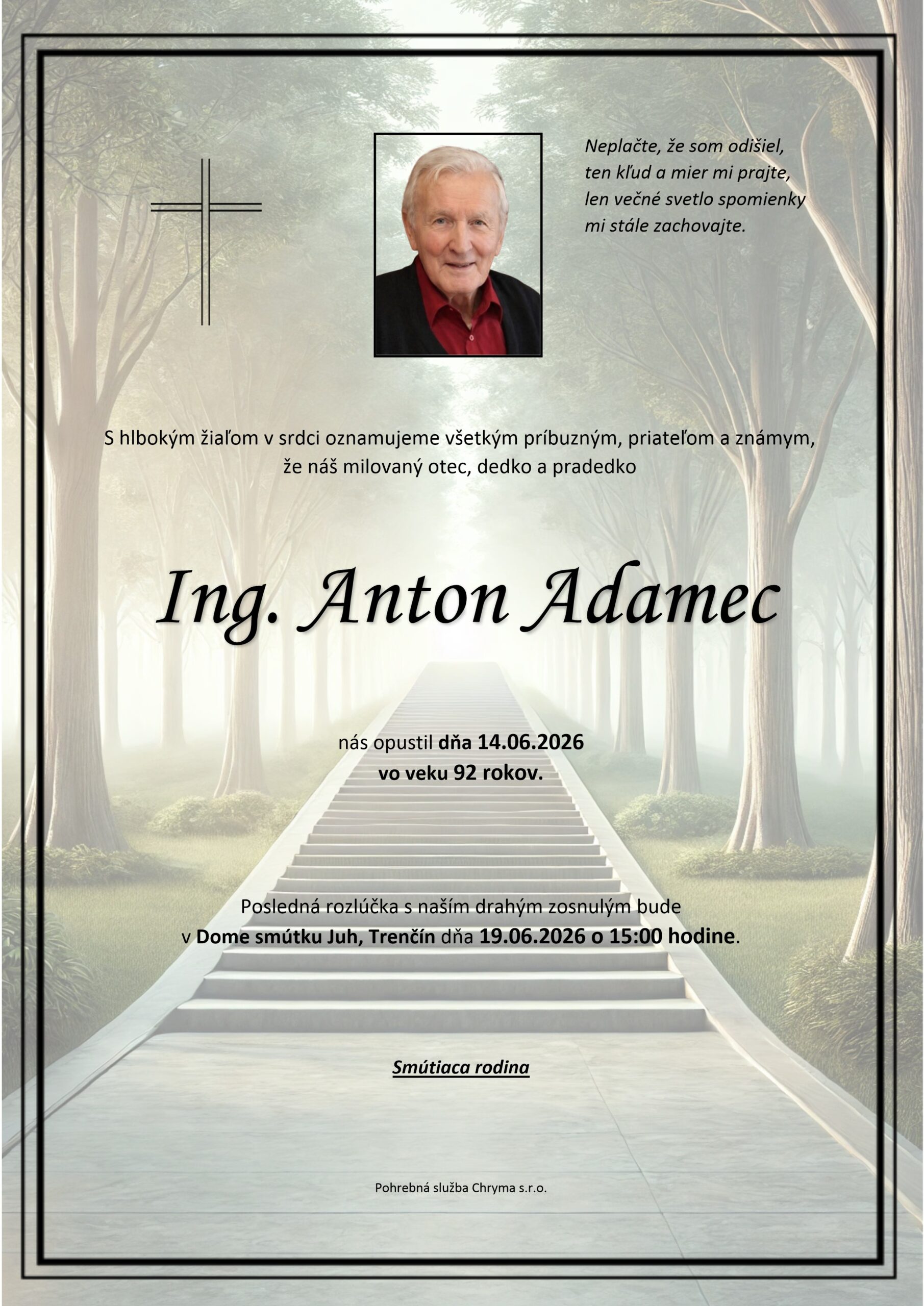 Neplačte, že som odišiel,
ten kľud a mier mi prajte,
len večné svetlo spomienky
mi stále zachovajte.

S hlbokým žiaľom v srdci oznamujeme všetkým príbuzným, priateľom a známym, že náš milovaný otec, dedko a pradedko

Ing. Anton Adamec

nás opustil dňa 14.06.2026
vo veku 92 rokov.

Posledná rozlúčka s naším drahým zosnulým bude v Dome smútku Juh, Trenčín dňa 19.06.2026 o 15:00 hodine.

Smútiaca rodina

Pohrebná služba Chryma s.r.o.